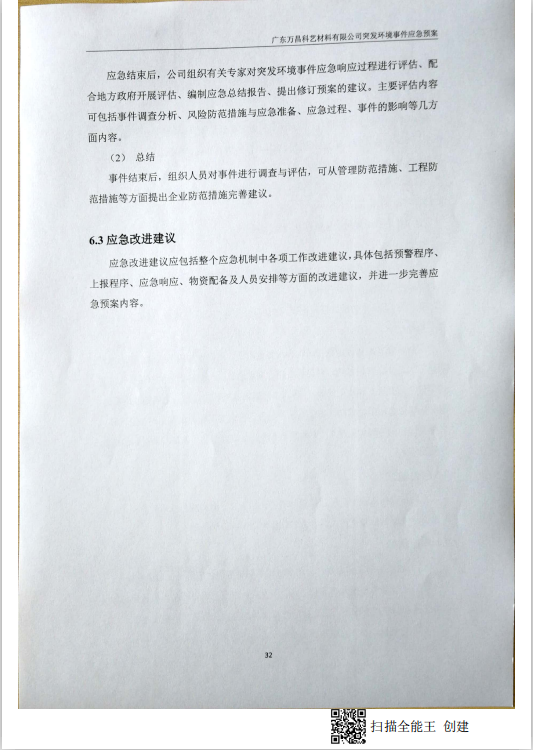 广东万昌科艺材料有限公司突发环境事件应急预案

应急结束后，公司组织有关专家对突发环境事件应急响应过程进行评估、配合地方政府开展评估、编制应急总结报告、提出修订预案的建议。主要评估内容可包括事件调查分析、风险防范措施与应急准备、应急过程、事件的影响等几方面内容。

（2） 总结

事件结束后，组织人员对事件进行调查与评估，可从管理防范措施、工程防范措施等方面提出企业防范措施完善建议。

6.3 应急改进建议

应急改进建议应包括整个应急机制中各项工作改进建议，具体包括预警程序、上报程序、应急响应、物资配备及人员安排等方面的改进建议，并进一步完善应急预案内容。

32

扫描全能王 创建